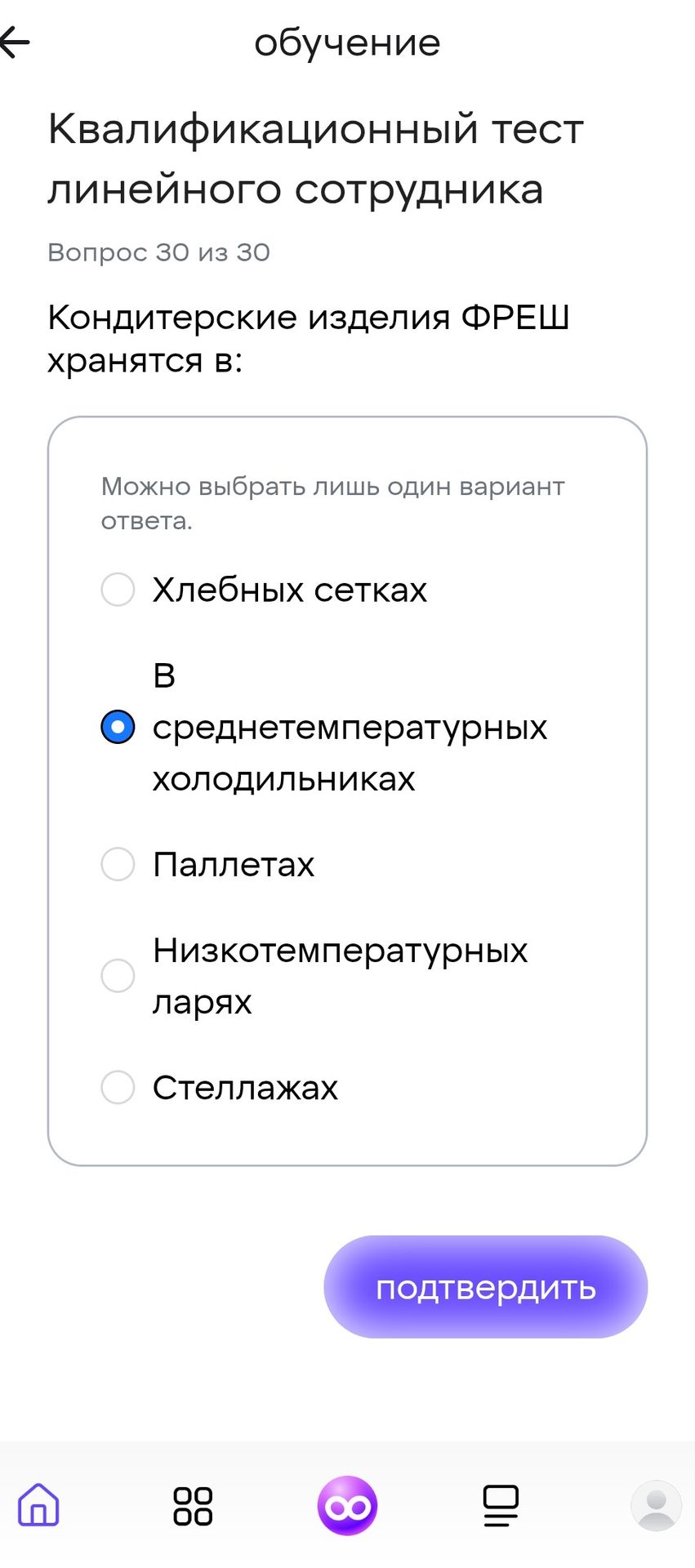 обучение

Квалификационный тест линейного сотрудника

Вопрос 30 из 30

Кондитерские изделия ФРЕШ хранятся в:

Можно выбрать лишь один вариант ответа.

Хлебных сетках

В среднетемпературных холодильниках

Паллетах

Низкотемпературных ларях

Стеллажах

подтвердить